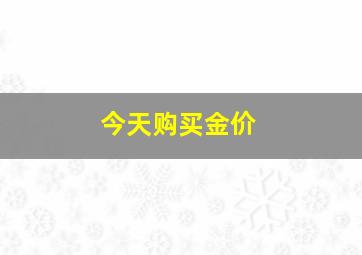 今天购买金价